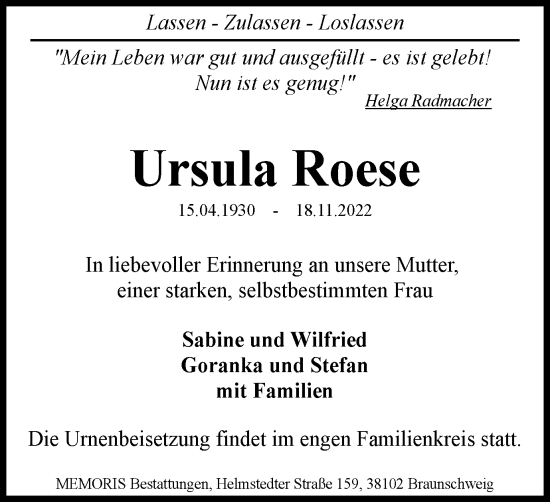 Lassen - Zulassen - Loslassen

"Mein Leben war gut und ausgefüllt - es ist gelebt! Nun ist es genug!"

Helga Radmacher

Ursula Roese

15.04.1930 - 18.11.2022

In liebevoller Erinnerung an unsere Mutter, einer starken, selbstbestimmten Frau

Sabine und Wilfried
Goranka und Stefan
mit Familien

Die Urnenbeisetzung findet im engen Familienkreis statt.

MEMORIS Bestattungen, Helmstedter Straße 159, 38102 Braunschweig